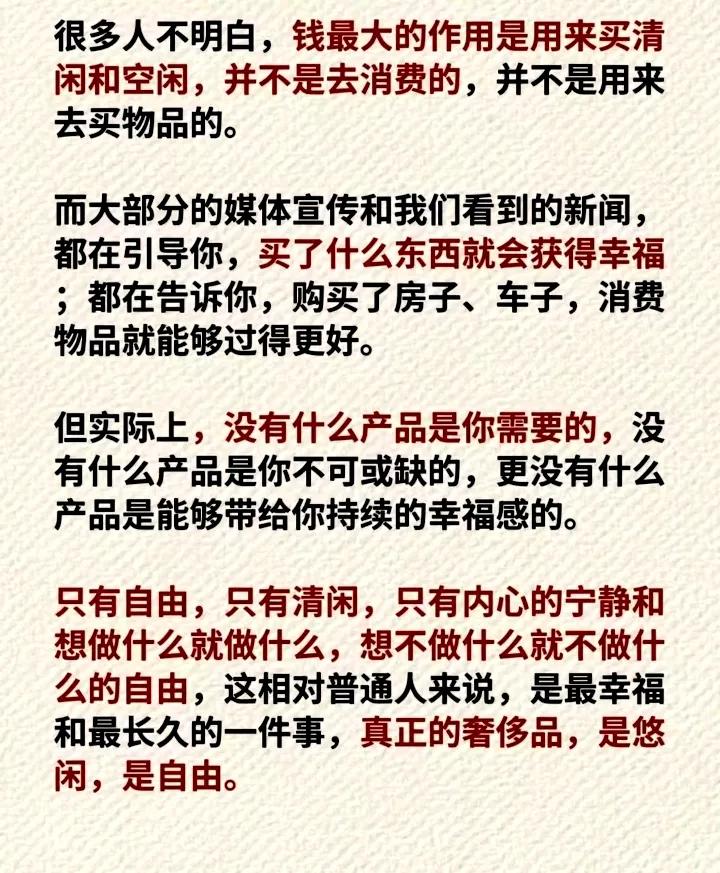 很多人不明白，钱最大的作用是用来买清闲和空闲，并不是去消费的，并不是用来去买物品的。

而大部分的媒体宣传和我们看到的新闻，都在引导你，买了什么东西就会获得幸福；都在告诉你，购买了房子、车子，消费物品就能够过得更好。

但实际上，没有什么产品是你需要的，没有什么产品是你不可或缺的，更没有什么产品是能够带给你持续的幸福感的。

只有自由，只有清闲，只有内心的宁静和想做什么就做什么，想不做什么就不做什么的自由，这相对普通人来说，是最幸福和最长久的一件事，真正的奢侈品，是悠闲，是自由。